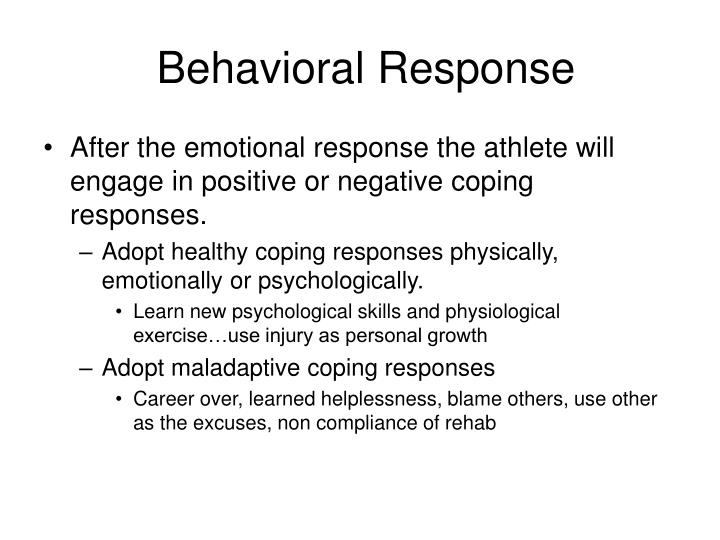 Behavioral Response

• After the emotional response the athlete will engage in positive or negative coping responses.

– Adopt healthy coping responses physically, emotionally or psychologically.

• Learn new psychological skills and physiological exercise…use injury as personal growth

– Adopt maladaptive coping responses

• Career over, learned helplessness, blame others, use other as the excuses, non compliance of rehab